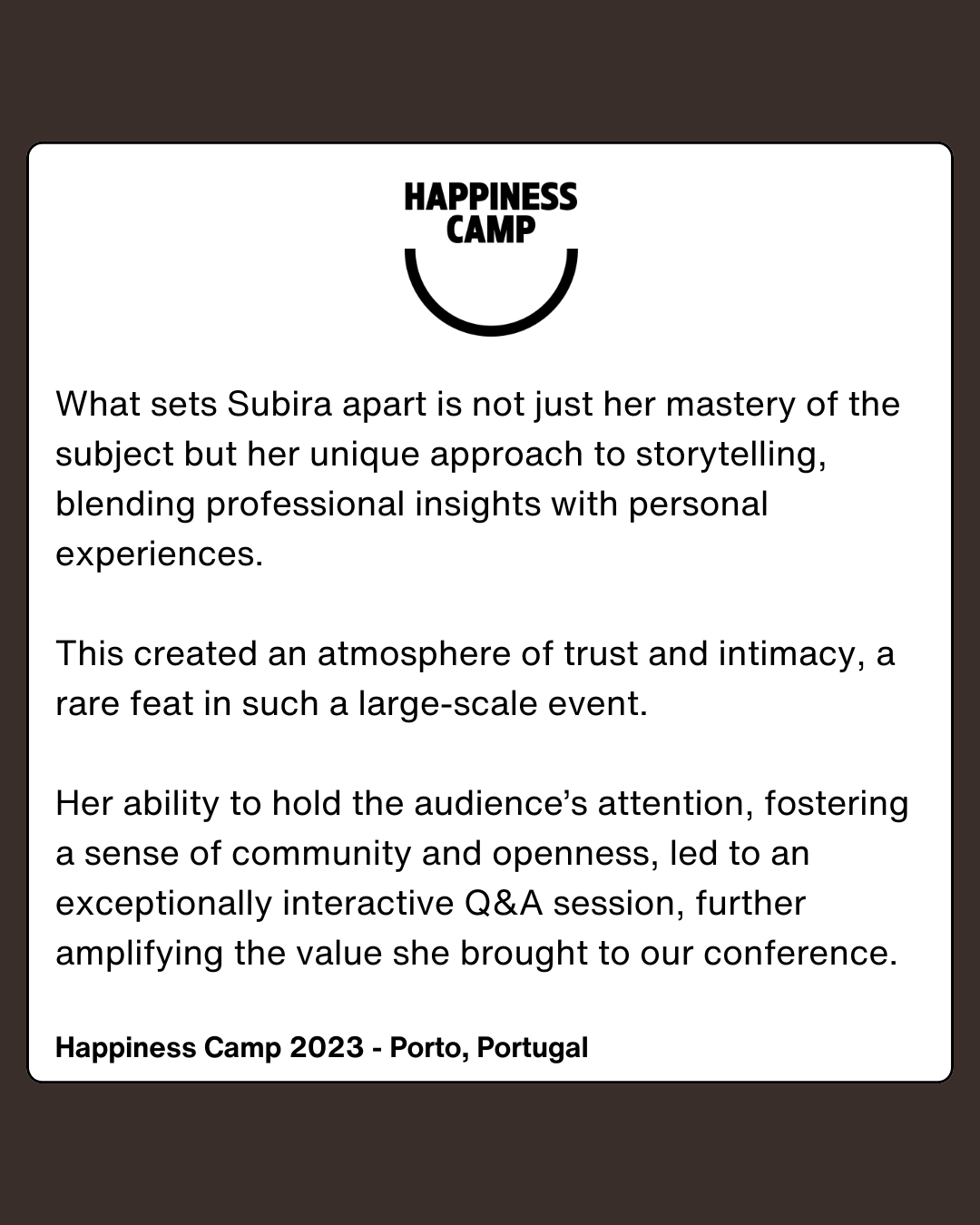 HAPPINESS
CAMP

What sets Subira apart is not just her mastery of the subject but her unique approach to storytelling, blending professional insights with personal experiences.

This created an atmosphere of trust and intimacy, a rare feat in such a large-scale event.

Her ability to hold the audience's attention, fostering a sense of community and openness, led to an exceptionally interactive Q&A session, further amplifying the value she brought to our conference.

Happiness Camp 2023 - Porto, Portugal